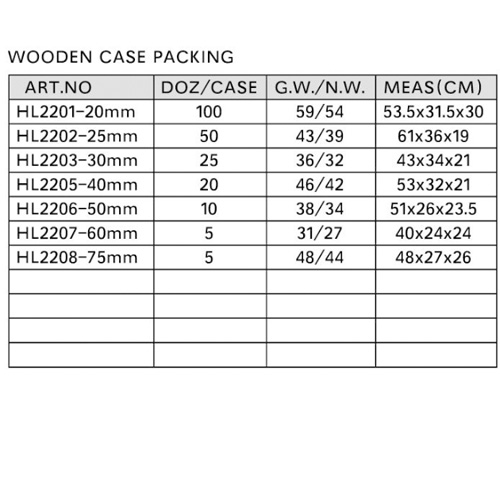 WOODEN CASE PACKING

| ART.NO | DOZ/CASE | G.W./N.W. | MEAS(CM) |
|---|---|---|---|
| HL2201-20mm | 100 | 59/54 | 53.5x31.5x30 |
| HL2202-25mm | 50 | 43/39 | 61x36x19 |
| HL2203-30mm | 25 | 36/32 | 43x34x21 |
| HL2205-40mm | 20 | 46/42 | 53x32x21 |
| HL2206-50mm | 10 | 38/34 | 51x26x23.5 |
| HL2207-60mm | 5 | 31/27 | 40x24x24 |
| HL2208-75mm | 5 | 48/44 | 48x27x26 |
| | | | |
| | | | |
| | | | |
| | | | |